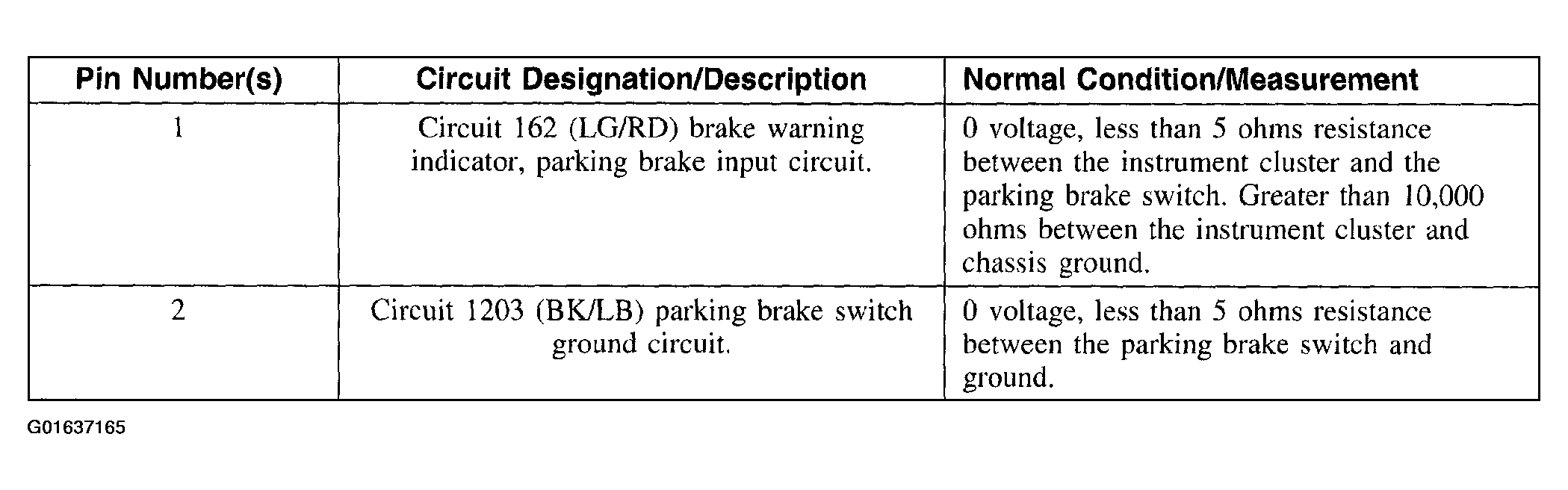 | Pin Number(s) | Circuit Designation/Description | Normal Condition/Measurement |
|---|---|---|
| 1 | Circuit 162 (LG/RD) brake warning indicator, parking brake input circuit. | 0 voltage, less than 5 ohms resistance between the instrument cluster and the parking brake switch. Greater than 10,000 ohms between the instrument cluster and chassis ground. |
| 2 | Circuit 1203 (BK/LB) parking brake switch ground circuit. | 0 voltage, less than 5 ohms resistance between the parking brake switch and ground. |

G01637165